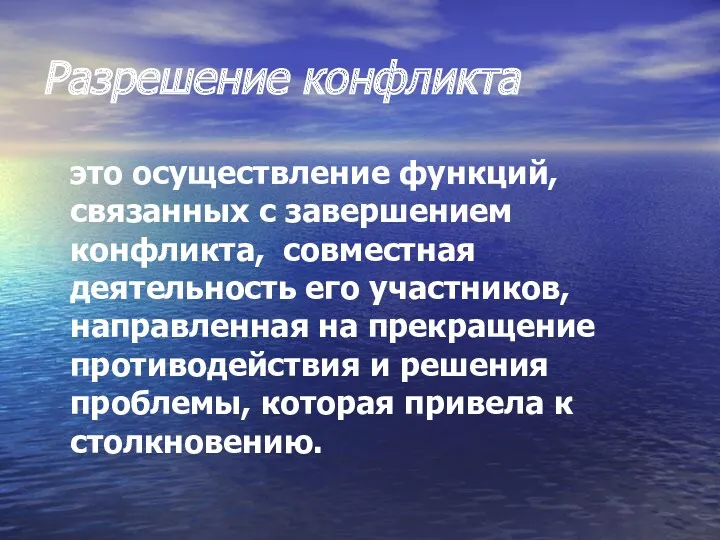 Разрешение конфликта

это осуществление функций, связанных с завершением конфликта,  совместная деятельность его участников, направленная на прекращение противодействия и решения проблемы, которая привела к столкновению.